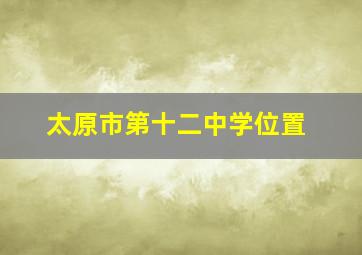 太原市第十二中学位置